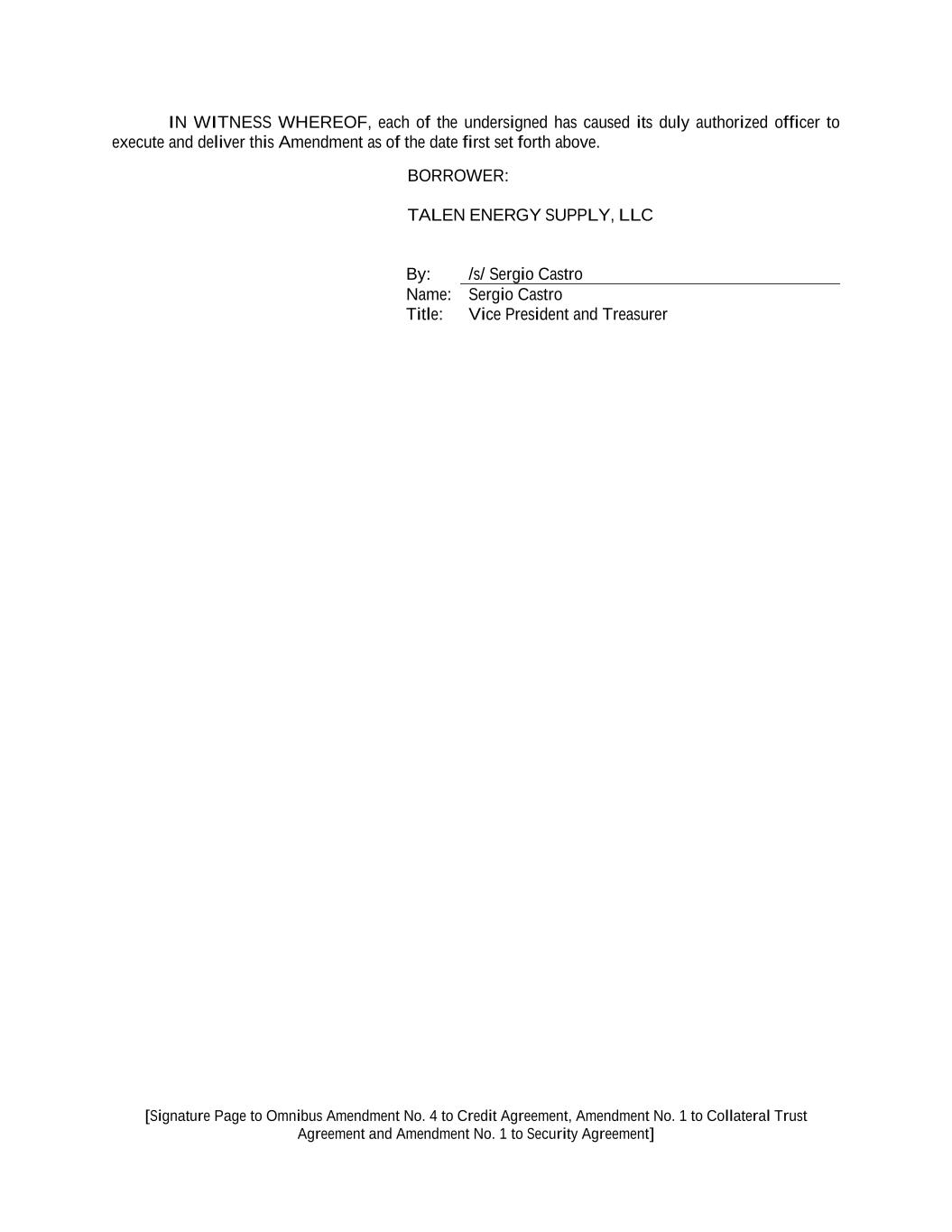 IN WITNESS WHEREOF, each of the undersigned has caused its duly authorized officer to execute and deliver this Amendment as of the date first set forth above.

BORROWER:

TALEN ENERGY SUPPLY, LLC

By: /s/ Sergio Castro
Name: Sergio Castro
Title: Vice President and Treasurer

[Signature Page to Omnibus Amendment No. 4 to Credit Agreement, Amendment No. 1 to Collateral Trust Agreement and Amendment No. 1 to Security Agreement]